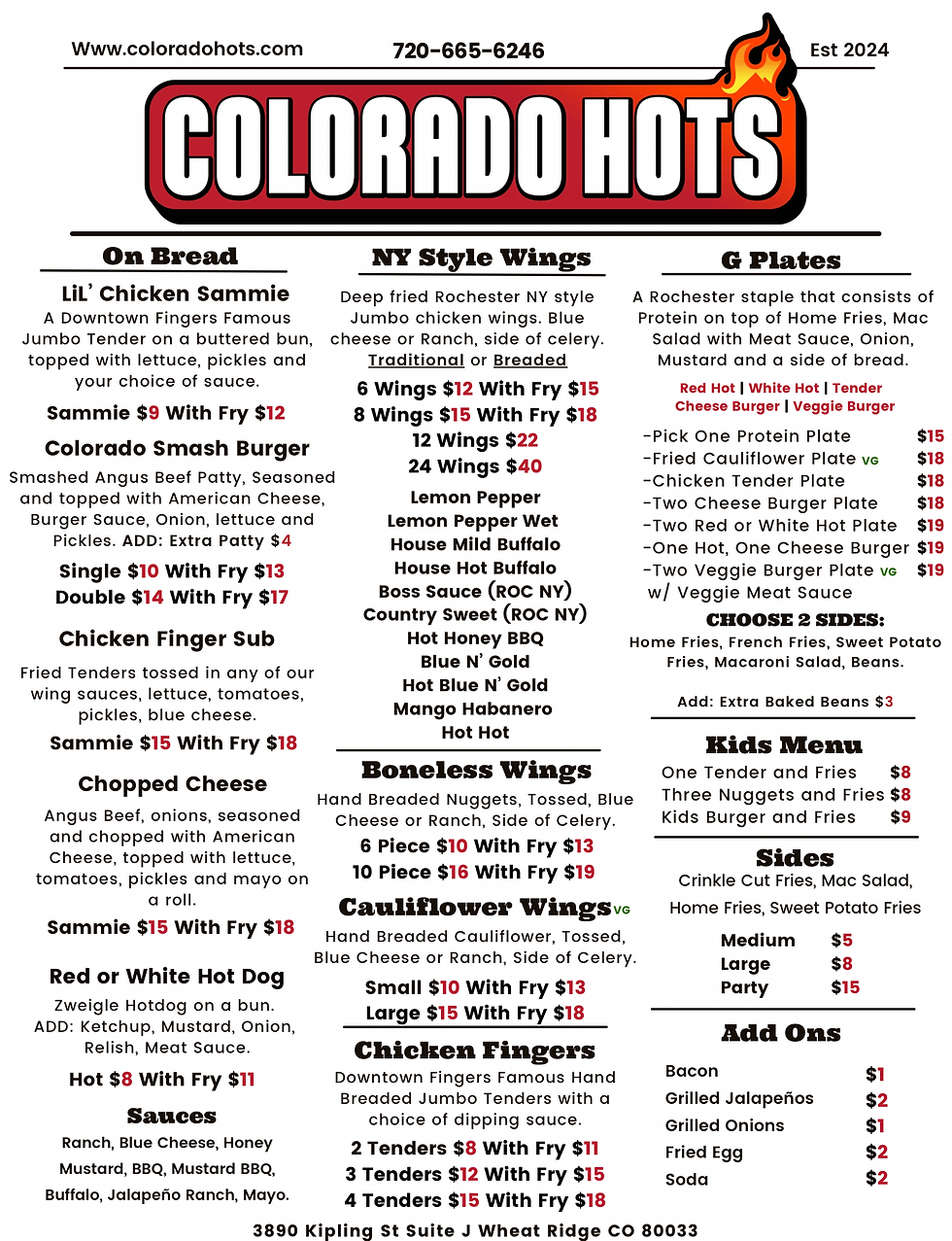 Www.coloradohots.com 720-665-6246 Est 2024

COLORADO HOTS

On Bread

LiL' Chicken Sammie

A Downtown Fingers Famous Jumbo Tender on a buttered bun, topped with lettuce, pickles and your choice of sauce.

Sammie $9 With Fry $12

Colorado Smash Burger

Smashed Angus Beef Patty, Seasoned and topped with American Cheese, Burger Sauce, Onion, lettuce and Pickles. ADD: Extra Patty $4

Single $10 With Fry $13
Double $14 With Fry $17

Chicken Finger Sub

Fried Tenders tossed in any of our wing sauces, lettuce, tomatoes, pickles, blue cheese.

Sammie $15 With Fry $18

Chopped Cheese

Angus Beef, onions, seasoned and chopped with American Cheese, topped with lettuce, tomatoes, pickles and mayo on a roll.

Sammie $15 With Fry $18

Red or White Hot Dog

Zweigle Hotdog on a bun. ADD: Ketchup, Mustard, Onion, Relish, Meat Sauce.

Hot $8 With Fry $11

Sauces

Ranch, Blue Cheese, Honey Mustard, BBQ, Mustard BBQ, Buffalo, Jalapeño Ranch, Mayo.

NY Style Wings

Deep fried Rochester NY style Jumbo chicken wings. Blue cheese or Ranch, side of celery.
Traditional or Breaded

6 Wings $12 With Fry $15
8 Wings $15 With Fry $18
12 Wings $22
24 Wings $40

Lemon Pepper
Lemon Pepper Wet
House Mild Buffalo
House Hot Buffalo
Boss Sauce (ROC NY)
Country Sweet (ROC NY)
Hot Honey BBQ
Blue N' Gold
Hot Blue N' Gold
Mango Habanero
Hot Hot

Boneless Wings

Hand Breaded Nuggets, Tossed, Blue Cheese or Ranch, Side of Celery.

6 Piece $10 With Fry $13
10 Piece $16 With Fry $19

Cauliflower Wings VG

Hand Breaded Cauliflower, Tossed, Blue Cheese or Ranch, Side of Celery.

Small $10 With Fry $13
Large $15 With Fry $18

Chicken Fingers

Downtown Fingers Famous Hand Breaded Jumbo Tenders with a choice of dipping sauce.

2 Tenders $8 With Fry $11
3 Tenders $12 With Fry $15
4 Tenders $15 With Fry $18

G Plates

A Rochester staple that consists of Protein on top of Home Fries, Mac Salad with Meat Sauce, Onion, Mustard and a side of bread.

Red Hot | White Hot | Tender
Cheese Burger | Veggie Burger

-Pick One Protein Plate $15
-Fried Cauliflower Plate VG $18
-Chicken Tender Plate $18
-Two Cheese Burger Plate $18
-Two Red or White Hot Plate $19
-One Hot, One Cheese Burger $19
-Two Veggie Burger Plate VG $19
w/ Veggie Meat Sauce

CHOOSE 2 SIDES:
Home Fries, French Fries, Sweet Potato Fries, Macaroni Salad, Beans.

Add: Extra Baked Beans $3

Kids Menu

One Tender and Fries $8
Three Nuggets and Fries $8
Kids Burger and Fries $9

Sides

Crinkle Cut Fries, Mac Salad, Home Fries, Sweet Potato Fries

Medium $5
Large $8
Party $15

Add Ons

Bacon $1
Grilled Jalapeños $2
Grilled Onions $1
Fried Egg $2
Soda $2

3890 Kipling St Suite J Wheat Ridge CO 80033